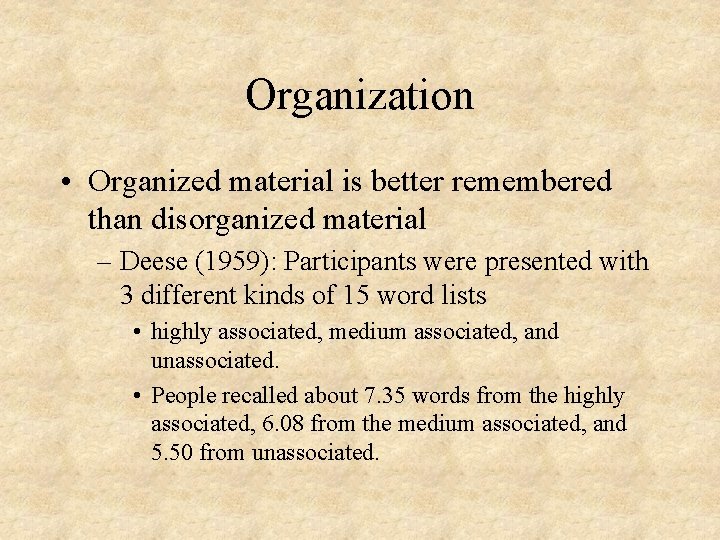 Organization

• Organized material is better remembered than disorganized material

– Deese (1959): Participants were presented with 3 different kinds of 15 word lists

• highly associated, medium associated, and unassociated.

• People recalled about 7.35 words from the highly associated, 6.08 from the medium associated, and 5.50 from unassociated.